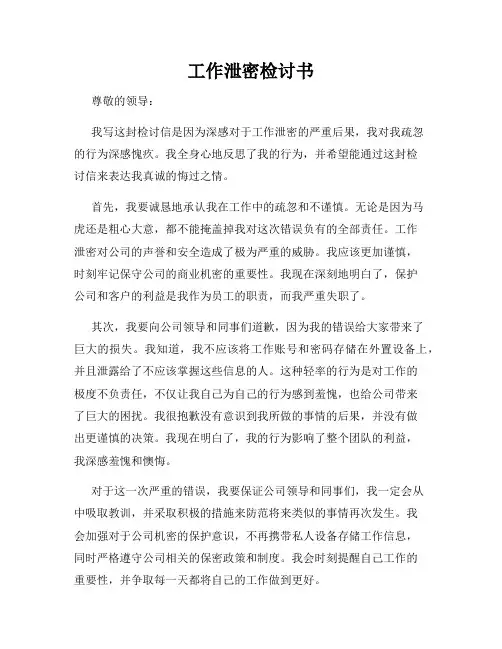 工作泄密检讨书

尊敬的领导：

我写这封检讨信是因为深感对于工作泄密的严重后果，我对我疏忽的行为深感愧疚。我全身心地反思了我的行为，并希望能通过这封检讨信来表达我真诚的悔过之情。

首先，我要诚恳地承认我在工作中的疏忽和不谨慎。无论是因为马虎还是粗心大意，都不能掩盖掉我对这次错误负有的全部责任。工作泄密对公司的声誉和安全造成了极为严重的威胁。我应该更加谨慎，时刻牢记保守公司的商业机密的重要性。我现在深刻地明白了，保护公司和客户的利益是我作为员工的职责，而我严重失职了。

其次，我要向公司领导和同事们道歉，因为我的错误给大家带来了巨大的损失。我知道，我不应该将工作账号和密码存储在外置设备上，并且泄露给了不应该掌握这些信息的人。这种轻率的行为是对工作的极度不负责任，不仅让我自己为自己的行为感到羞愧，也给公司带来了巨大的困扰。我很抱歉没有意识到我所做的事情的后果，并没有做出更谨慎的决策。我现在明白了，我的行为影响了整个团队的利益，我深感羞愧和懊悔。

对于这一次严重的错误，我要保证公司领导和同事们，我一定会从中吸取教训，并采取积极的措施来防范将来类似的事情再次发生。我会加强对于公司机密的保护意识，不再携带私人设备存储工作信息，同时严格遵守公司相关的保密政策和制度。我会时刻提醒自己工作的重要性，并争取每一天都将自己的工作做到更好。